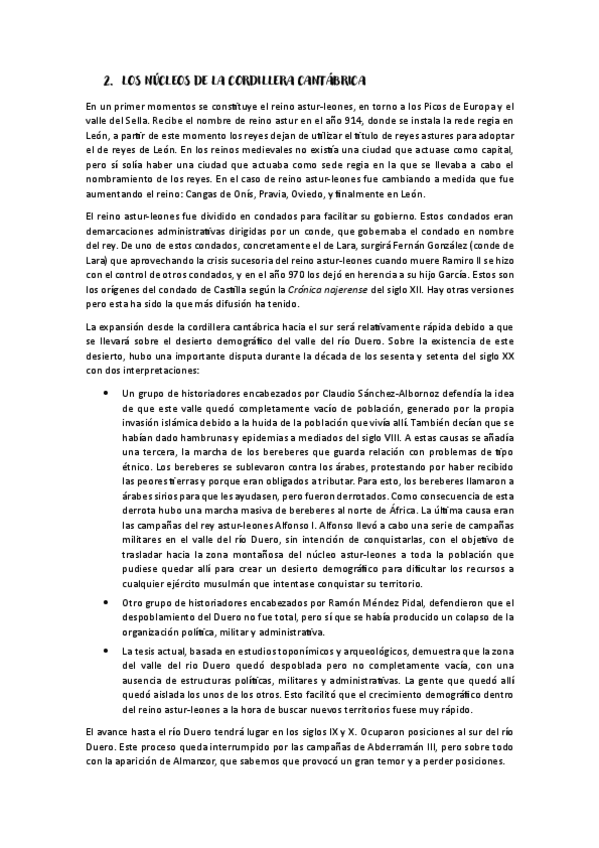 2. LOS NÚCLEOS DE LA CORDILLERA CANTÁBRICA

En un primer momentos se constituye el reino astur-leones, en torno a los Picos de Europa y el valle del Sella. Recibe el nombre de reino astur en el año 914, donde se instala la rede regia en León, a partir de este momento los reyes dejan de utilizar el título de reyes astures para adoptar el de reyes de León. En los reinos medievales no existía una ciudad que actuase como capital, pero sí solía haber una ciudad que actuaba como sede regia en la que se llevaba a cabo el nombramiento de los reyes. En el caso de reino astur-leones fue cambiando a medida que fue aumentando el reino: Cangas de Onís, Pravia, Oviedo, y finalmente en León.

El reino astur-leones fue dividido en condados para facilitar su gobierno. Estos condados eran demarcaciones administrativas dirigidas por un conde, que gobernaba el condado en nombre del rey. De uno de estos condados, concretamente el de Lara, surgirá Fernán González (conde de Lara) que aprovechando la crisis sucesoria del reino astur-leones cuando muere Ramiro II se hizo con el control de otros condados, y en el año 970 los dejó en herencia a su hijo García. Estos son los orígenes del condado de Castilla según la Crónica najerense del siglo XII. Hay otras versiones pero esta ha sido la que más difusión ha tenido.

La expansión desde la cordillera cantábrica hacia el sur será relativamente rápida debido a que se llevará sobre el desierto demográfico del valle del río Duero. Sobre la existencia de este desierto, hubo una importante disputa durante la década de los sesenta y setenta del siglo XX con dos interpretaciones:

• Un grupo de historiadores encabezados por Claudio Sánchez-Albornoz defendía la idea de que este valle quedó completamente vacío de población, generado por la propia invasión islámica debido a la huida de la población que vivía allí. También decían que se habían dado hambrunas y epidemias a mediados del siglo VIII. A estas causas se añadía una tercera, la marcha de los bereberes que guarda relación con problemas de tipo étnico. Los bereberes se sublevaron contra los árabes, protestando por haber recibido las peores tierras y porque eran obligados a tributar. Para esto, los bereberes llamaron a árabes sirios para que les ayudasen, pero fueron derrotados. Como consecuencia de esta derrota hubo una marcha masiva de bereberes al norte de África. La última causa eran las campañas del rey astur-leones Alfonso I. Alfonso llevó a cabo una serie de campañas militares en el valle del río Duero, sin intención de conquistarlas, con el objetivo de trasladar hacia la zona montañosa del núcleo astur-leones a toda la población que pudiese quedar allí para crear un desierto demográfico para dificultar los recursos a cualquier ejército musulmán que intentase conquistar su territorio.

• Otro grupo de historiadores encabezados por Ramón Méndez Pidal, defendieron que el despoblamiento del Duero no fue total, pero sí que se había producido un colapso de la organización política, militar y administrativa.

• La tesis actual, basada en estudios toponímicos y arqueológicos, demuestra que la zona del valle del rio Duero quedó despoblada pero no completamente vacía, con una ausencia de estructuras políticas, militares y administrativas. La gente que quedó allí quedó aislada los unos de los otros. Esto facilitó que el crecimiento demográfico dentro del reino astur-leones a la hora de buscar nuevos territorios fuese muy rápido.

El avance hasta el río Duero tendrá lugar en los siglos IX y X. Ocuparon posiciones al sur del río Duero. Este proceso queda interrumpido por las campañas de Abderramán III, pero sobre todo con la aparición de Almanzor, que sabemos que provocó un gran temor y a perder posiciones.